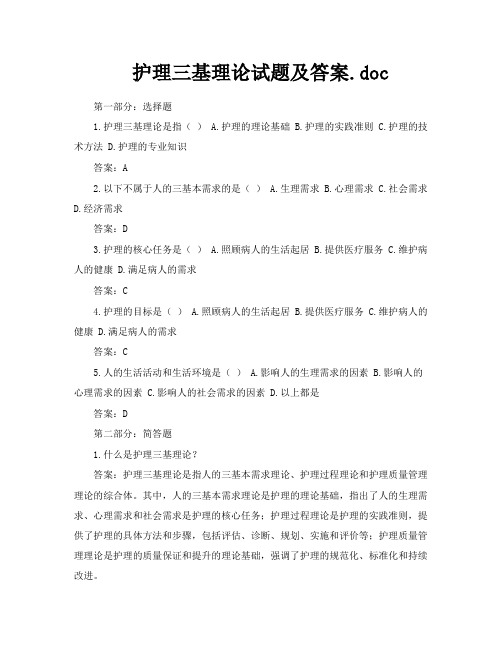 护理三基理论试题及答案.doc

第一部分：选择题

1.护理三基理论是指（ ） A.护理的理论基础 B.护理的实践准则 C.护理的技术方法 D.护理的专业知识

答案：A

2.以下不属于人的三基本需求的是（ ） A.生理需求 B.心理需求 C.社会需求 D.经济需求

答案：D

3.护理的核心任务是（ ） A.照顾病人的生活起居 B.提供医疗服务 C.维护病人的健康 D.满足病人的需求

答案：C

4.护理的目标是（ ） A.照顾病人的生活起居 B.提供医疗服务 C.维护病人的健康 D.满足病人的需求

答案：C

5.人的生活活动和生活环境是（ ） A.影响人的生理需求的因素 B.影响人的心理需求的因素 C.影响人的社会需求的因素 D.以上都是

答案：D

第二部分：简答题

1.什么是护理三基理论？

答案：护理三基理论是指人的三基本需求理论、护理过程理论和护理质量管理理论的综合体。其中，人的三基本需求理论是护理的理论基础，指出了人的生理需求、心理需求和社会需求是护理的核心任务；护理过程理论是护理的实践准则，提供了护理的具体方法和步骤，包括评估、诊断、规划、实施和评价等；护理质量管理理论是护理的质量保证和提升的理论基础，强调了护理的规范化、标准化和持续改进。